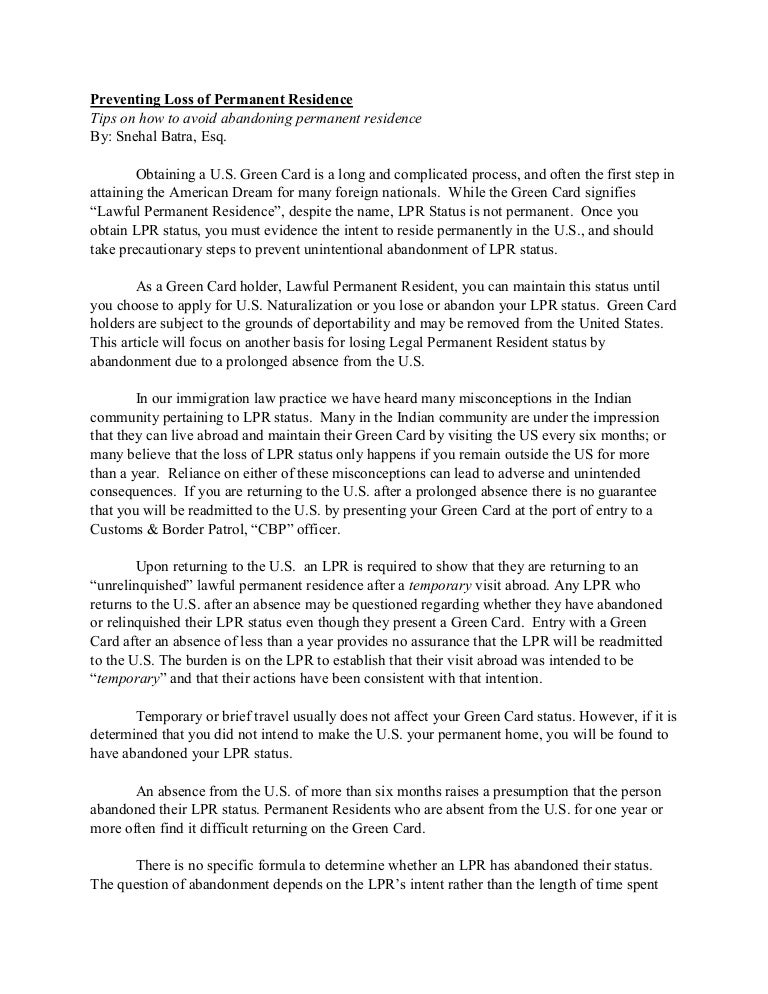 Preventing Loss of Permanent Residence
Tips on how to avoid abandoning permanent residence
By: Snehal Batra, Esq.

Obtaining a U.S. Green Card is a long and complicated process, and often the first step in attaining the American Dream for many foreign nationals. While the Green Card signifies “Lawful Permanent Residence”, despite the name, LPR Status is not permanent. Once you obtain LPR status, you must evidence the intent to reside permanently in the U.S., and should take precautionary steps to prevent unintentional abandonment of LPR status.

As a Green Card holder, Lawful Permanent Resident, you can maintain this status until you choose to apply for U.S. Naturalization or you lose or abandon your LPR status. Green Card holders are subject to the grounds of deportability and may be removed from the United States. This article will focus on another basis for losing Legal Permanent Resident status by abandonment due to a prolonged absence from the U.S.

In our immigration law practice we have heard many misconceptions in the Indian community pertaining to LPR status. Many in the Indian community are under the impression that they can live abroad and maintain their Green Card by visiting the US every six months; or many believe that the loss of LPR status only happens if you remain outside the US for more than a year. Reliance on either of these misconceptions can lead to adverse and unintended consequences. If you are returning to the U.S. after a prolonged absence there is no guarantee that you will be readmitted to the U.S. by presenting your Green Card at the port of entry to a Customs & Border Patrol, “CBP” officer.

Upon returning to the U.S. an LPR is required to show that they are returning to an “unrelinquished” lawful permanent residence after a temporary visit abroad. Any LPR who returns to the U.S. after an absence may be questioned regarding whether they have abandoned or relinquished their LPR status even though they present a Green Card. Entry with a Green Card after an absence of less than a year provides no assurance that the LPR will be readmitted to the U.S. The burden is on the LPR to establish that their visit abroad was intended to be “temporary” and that their actions have been consistent with that intention.

Temporary or brief travel usually does not affect your Green Card status. However, if it is determined that you did not intend to make the U.S. your permanent home, you will be found to have abandoned your LPR status.

An absence from the U.S. of more than six months raises a presumption that the person abandoned their LPR status. Permanent Residents who are absent from the U.S. for one year or more often find it difficult returning on the Green Card.

There is no specific formula to determine whether an LPR has abandoned their status. The question of abandonment depends on the LPR’s intent rather than the length of time spent